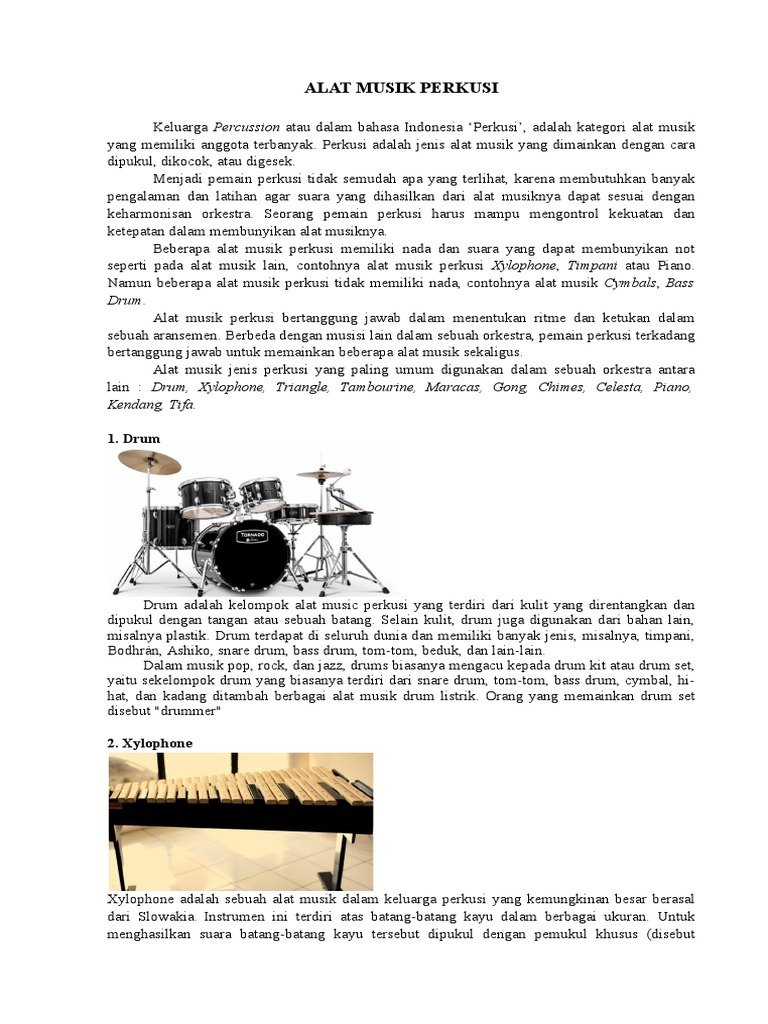 ALAT MUSIK PERKUSI

Keluarga Percussion atau dalam bahasa Indonesia 'Perkusi', adalah kategori alat musik yang memiliki anggota terbanyak. Perkusi adalah jenis alat musik yang dimainkan dengan cara dipukul, dikocok, atau digesek.

Menjadi pemain perkusi tidak semudah apa yang terlihat, karena membutuhkan banyak pengalaman dan latihan agar suara yang dihasilkan dari alat musiknya dapat sesuai dengan keharmonisan orkestra. Seorang pemain perkusi harus mampu mengontrol kekuatan dan ketepatan dalam membunyikan alat musiknya.

Beberapa alat musik perkusi memiliki nada dan suara yang dapat membunyikan not seperti pada alat musik lain, contohnya alat musik perkusi Xylophone, Timpani atau Piano. Namun beberapa alat musik perkusi tidak memiliki nada, contohnya alat musik Cymbals, Bass Drum.

Alat musik perkusi bertanggung jawab dalam menentukan ritme dan ketukan dalam sebuah aransemen. Berbeda dengan musisi lain dalam sebuah orkestra, pemain perkusi terkadang bertanggung jawab untuk memainkan beberapa alat musik sekaligus.

Alat musik jenis perkusi yang paling umum digunakan dalam sebuah orkestra antara lain : Drum, Xylophone, Triangle, Tambourine, Maracas, Gong, Chimes, Celesta, Piano, Kendang, Tifa.

1. Drum

TORNADO

Drum adalah kelompok alat music perkusi yang terdiri dari kulit yang direntangkan dan dipukul dengan tangan atau sebuah batang. Selain kulit, drum juga digunakan dari bahan lain, misalnya plastik. Drum terdapat di seluruh dunia dan memiliki banyak jenis, misalnya, timpani, Bodhrán, Ashiko, snare drum, bass drum, tom-tom, beduk, dan lain-lain.

Dalam musik pop, rock, dan jazz, drums biasanya mengacu kepada drum kit atau drum set, yaitu sekelompok drum yang biasanya terdiri dari snare drum, tom-tom, bass drum, cymbal, hi-hat, dan kadang ditambah berbagai alat musik drum listrik. Orang yang memainkan drum set disebut "drummer"

2. Xylophone

Xylophone adalah sebuah alat musik dalam keluarga perkusi yang kemungkinan besar berasal dari Slowakia. Instrumen ini terdiri atas batang-batang kayu dalam berbagai ukuran. Untuk menghasilkan suara batang-batang kayu tersebut dipukul dengan pemukul khusus (disebut